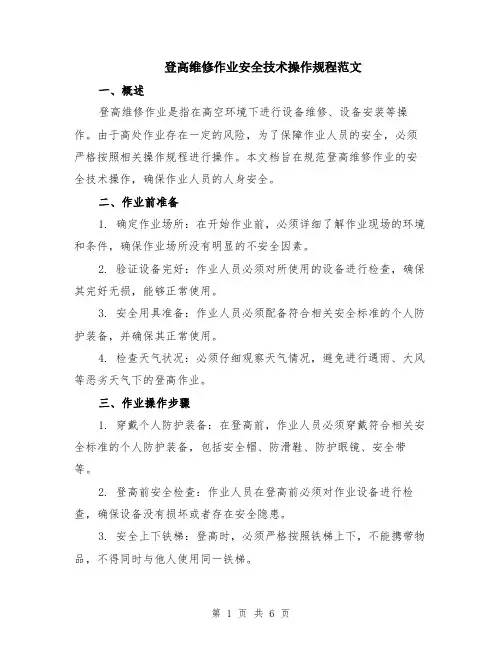 登高维修作业安全技术操作规程范文

一、概述

登高维修作业是指在高空环境下进行设备维修、设备安装等操作。由于高处作业存在一定的风险，为了保障作业人员的安全，必须严格按照相关操作规程进行操作。本文档旨在规范登高维修作业的安全技术操作，确保作业人员的人身安全。

二、作业前准备

1. 确定作业场所：在开始作业前，必须详细了解作业现场的环境和条件，确保作业场所没有明显的不安全因素。

2. 验证设备完好：作业人员必须对所使用的设备进行检查，确保其完好无损，能够正常使用。

3. 安全用具准备：作业人员必须配备符合相关安全标准的个人防护装备，并确保其正常使用。

4. 检查天气状况：必须仔细观察天气情况，避免进行遇雨、大风等恶劣天气下的登高作业。

三、作业操作步骤

1. 穿戴个人防护装备：在登高前，作业人员必须穿戴符合相关安全标准的个人防护装备，包括安全帽、防滑鞋、防护眼镜、安全带等。

2. 登高前安全检查：作业人员在登高前必须对作业设备进行检查，确保设备没有损坏或者存在安全隐患。

3. 安全上下铁梯：登高时，必须严格按照铁梯上下，不能携带物品，不得同时与他人使用同一铁梯。

第 1 页 共 6 页